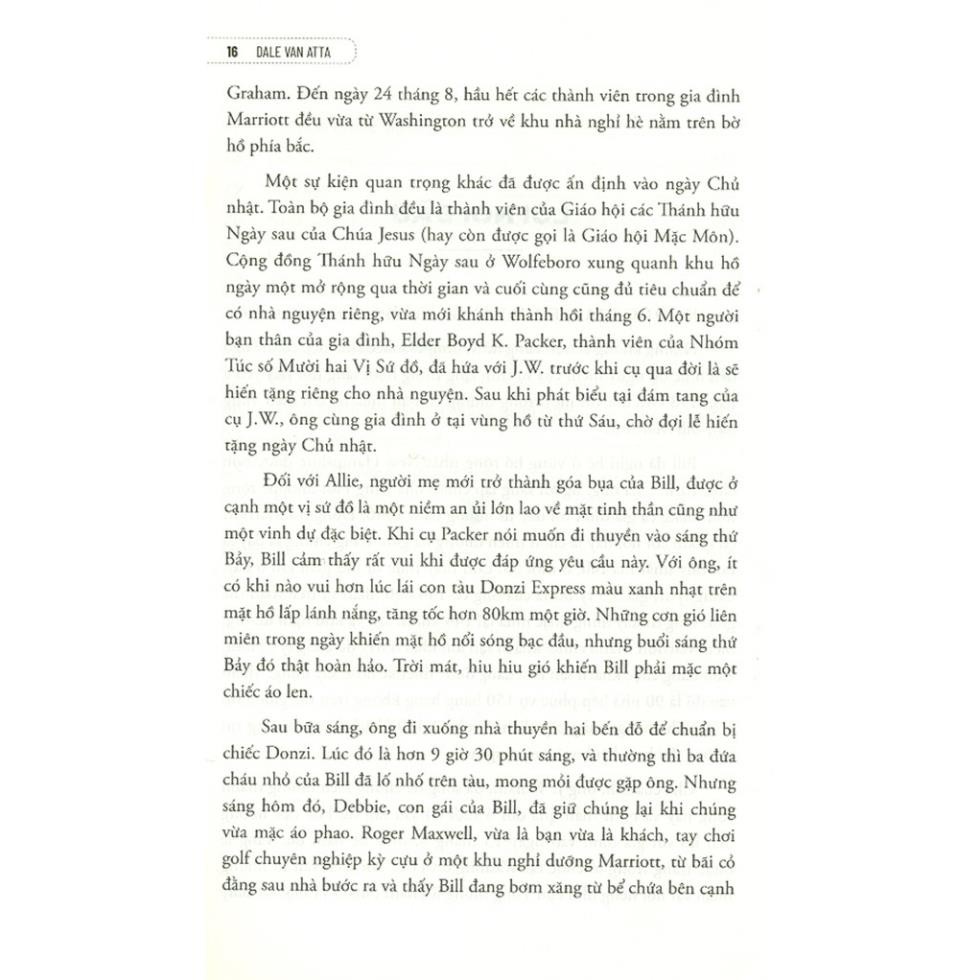 16 DALE VAN ATTA

Graham. Đến ngày 24 tháng 8, hầu hết các thành viên trong gia đình Marriott đều vừa từ Washington trở về khu nhà nghỉ hè nằm trên bờ hồ phía bắc.

Một sự kiện quan trọng khác đã được ấn định vào ngày Chủ nhật. Toàn bộ gia đình đều là thành viên của Giáo hội các Thánh hữu Ngày sau của Chúa Jesus (hay còn được gọi là Giáo hội Mặc Môn). Cộng đồng Thánh hữu Ngày sau ở Wolfeboro xung quanh khu hồ ngày một mở rộng qua thời gian và cuối cùng cũng đủ tiêu chuẩn để có nhà nguyện riêng, vừa mới khánh thành hồi tháng 6. Một người bạn thân của gia đình, Elder Boyd K. Packer, thành viên của Nhóm Túc số Mười hai Vị Sứ đồ, đã hứa với J.W. trước khi cụ qua đời là sẽ hiến tặng riêng cho nhà nguyện. Sau khi phát biểu tại đám tang của cụ J.W., ông cùng gia đình ở tại vùng hồ từ thứ Sáu, chờ đợi lễ hiến tặng ngày Chủ nhật.

Đối với Allie, người mẹ mới trở thành góa bụa của Bill, được ở cạnh một vị sứ đồ là một niềm an ủi lớn lao về mặt tinh thần cũng như một vinh dự đặc biệt. Khi cụ Packer nói muốn đi thuyền vào sáng thứ Bảy, Bill cảm thấy rất vui khi được đáp ứng yêu cầu này. Với ông, ít có khi nào vui hơn lúc lái con tàu Donzi Express màu xanh nhạt trên mặt hồ lấp lánh nắng, tăng tốc hơn 80km một giờ. Những cơn gió liên miên trong ngày khiến mặt hồ nổi sóng bạc đầu, nhưng buổi sáng thứ Bảy đó thật hoàn hảo. Trời mát, hiu hiu gió khiến Bill phải mặc một chiếc áo len.

Sau bữa sáng, ông đi xuống nhà thuyền hai bến đỗ để chuẩn bị chiếc Donzi. Lúc đó là hơn 9 giờ 30 phút sáng, và thường thì ba đứa cháu nhỏ của Bill đã lố nhố trên tàu, mong mỏi được gặp ông. Nhưng sáng hôm đó, Debbie, con gái của Bill, đã giữ chúng lại khi chúng vừa mặc áo phao. Roger Maxwell, vừa là bạn vừa là khách, tay chơi golf chuyên nghiệp kỳ cựu ở một khu nghỉ dưỡng Marriott, từ bãi cỏ đằng sau nhà bước ra và thấy Bill đang bơm xăng từ bể chứa bên cạnh